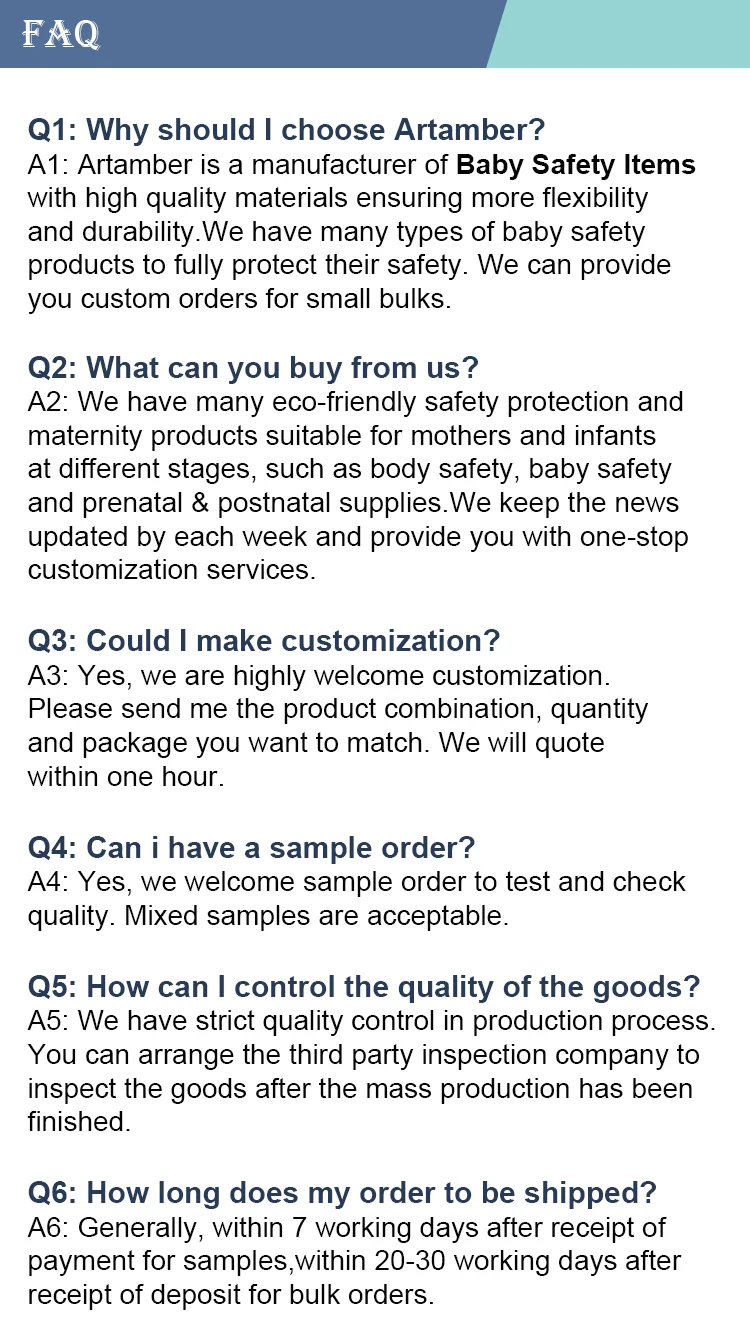 FAQ

Q1: Why should I choose Artamber?
A1: Artamber is a manufacturer of Baby Safety Items with high quality materials ensuring more flexibility and durability.We have many types of baby safety products to fully protect their safety. We can provide you custom orders for small bulks.

Q2: What can you buy from us?
A2: We have many eco-friendly safety protection and maternity products suitable for mothers and infants at different stages, such as body safety, baby safety and prenatal & postnatal supplies.We keep the news updated by each week and provide you with one-stop customization services.

Q3: Could I make customization?
A3: Yes, we are highly welcome customization. Please send me the product combination, quantity and package you want to match. We will quote within one hour.

Q4: Can i have a sample order?
A4: Yes, we welcome sample order to test and check quality. Mixed samples are acceptable.

Q5: How can I control the quality of the goods?
A5: We have strict quality control in production process. You can arrange the third party inspection company to inspect the goods after the mass production has been finished.

Q6: How long does my order to be shipped?
A6: Generally, within 7 working days after receipt of payment for samples,within 20-30 working days after receipt of deposit for bulk orders.